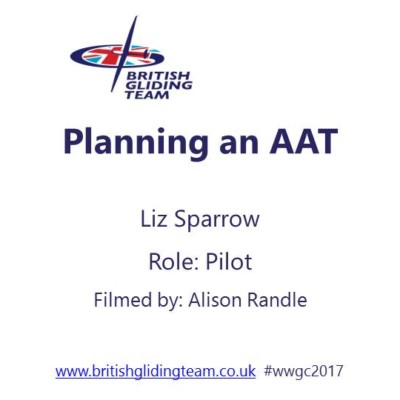 BRITISH
GLIDING
TEAM

Planning an AAT

Liz Sparrow

Role: Pilot

Filmed by: Alison Randle

www.britishglidingteam.co.uk #wwgc2017